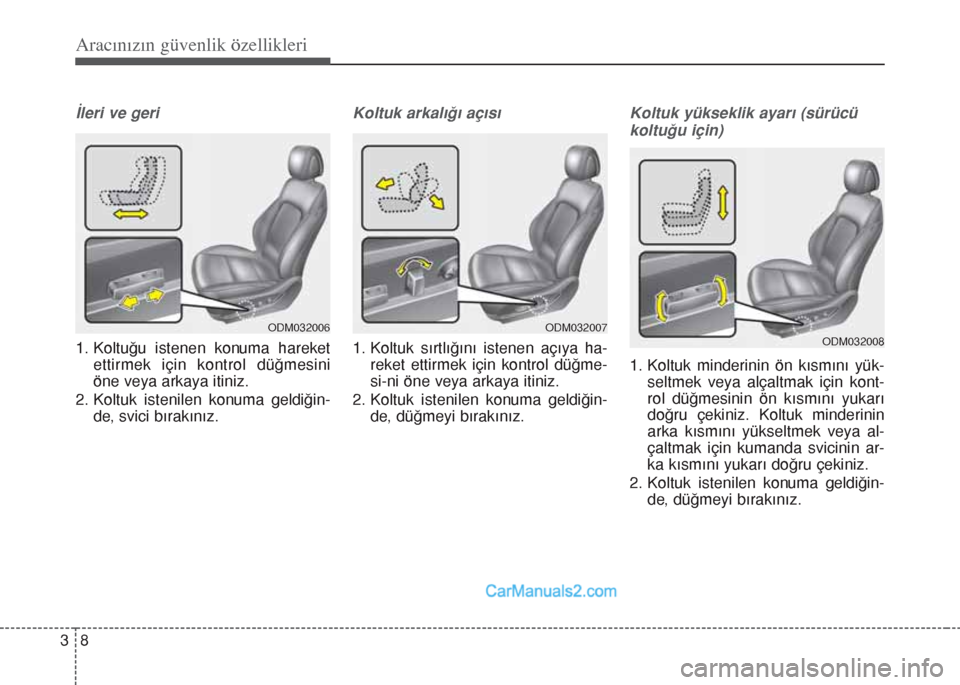 Aracınızın güvenlik özellikleri

İleri ve geri

ODM032006

1. Koltuğu istenen konuma hareket ettirmek için kontrol düğmesini öne veya arkaya itiniz.
2. Koltuk istenilen konuma geldiğinde, svici bırakınız.

Koltuk arkalığı açısı

ODM032007

1. Koltuk sırtlığını istenen açıya hareket ettirmek için kontrol düğme-si-ni öne veya arkaya itiniz.
2. Koltuk istenilen konuma geldiğinde, düğmeyi bırakınız.

Koltuk yükseklik ayarı (sürücü koltuğu için)

ODM032008

1. Koltuk minderinin ön kısmını yükseltmek veya alçaltmak için kontrol düğmesinin ön kısmını yukarı doğru çekiniz. Koltuk minderinin arka kısmını yükseltmek veya alçaltmak için kumanda svicinin arka kısmını yukarı doğru çekiniz.
2. Koltuk istenilen konuma geldiğinde, düğmeyi bırakınız.

CarManuals2.com

3 8

carmanualsonline.info